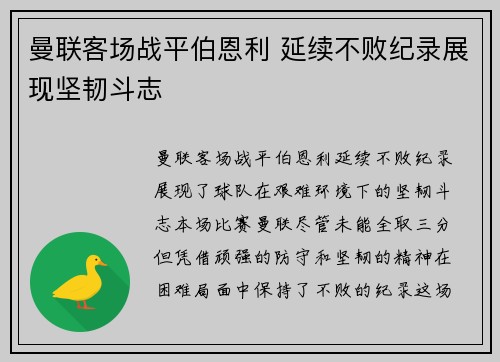 曼联客场战平伯恩利 延续不败纪录展现坚韧斗志

曼联客场战平伯恩利延续不败纪录展现了球队在艰难环境下的坚韧斗志本场比赛曼联尽管未能全取三分但凭借顽强的防守和坚韧的精神在困难局面中保持了不败的纪录这场